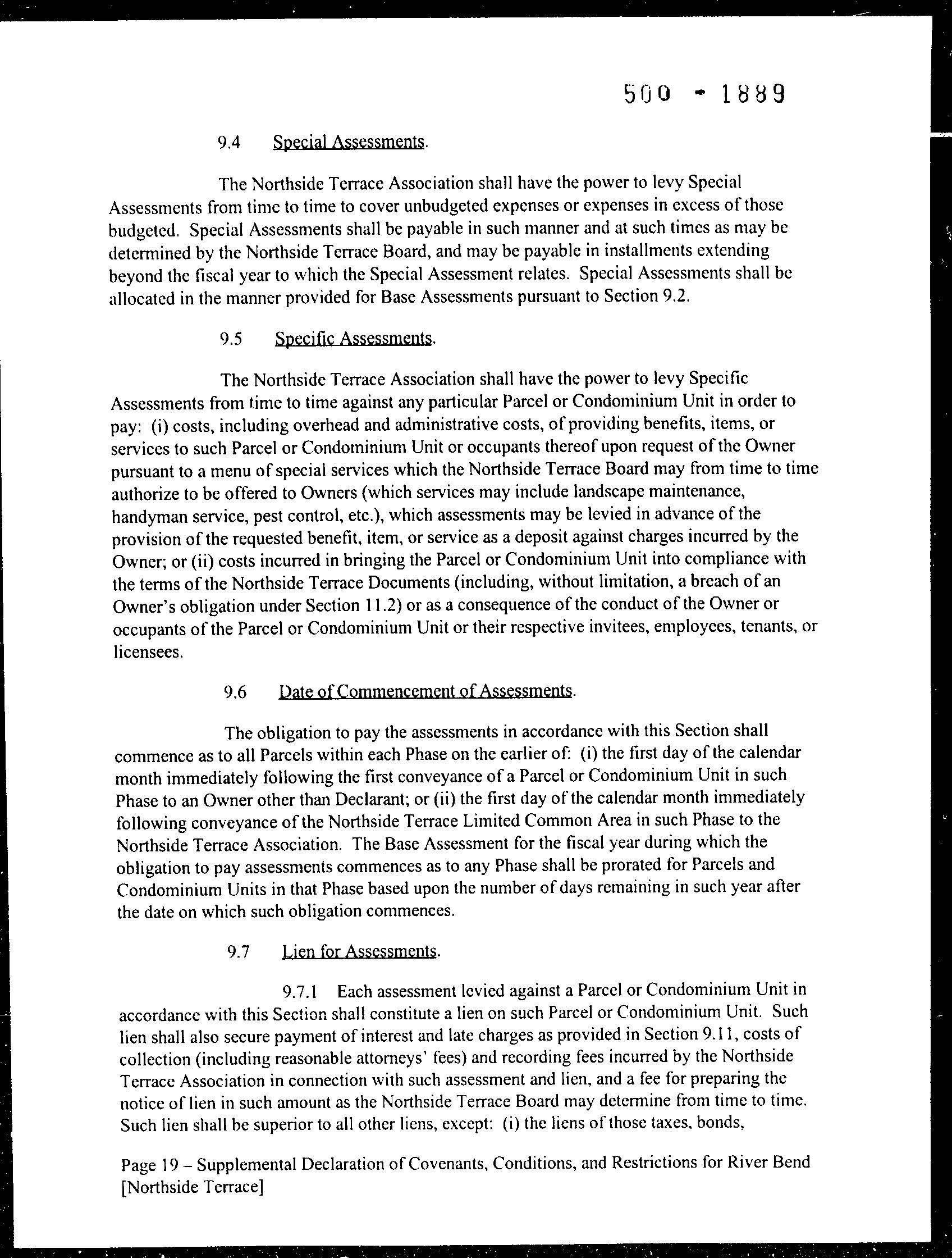 500 - 1889

9.4 Special Assessments.

The Northside Terrace Association shall have the power to levy Special Assessments from time to time to cover unbudgeted expenses or expenses in excess of those budgeted. Special Assessments shall be payable in such manner and at such times as may be determined by the Northside Terrace Board, and may be payable in installments extending beyond the fiscal year to which the Special Assessment relates. Special Assessments shall be allocated in the manner provided for Base Assessments pursuant to Section 9.2.

9.5 Specific Assessments.

The Northside Terrace Association shall have the power to levy Specific Assessments from time to time against any particular Parcel or Condominium Unit in order to pay: (i) costs, including overhead and administrative costs, of providing benefits, items, or services to such Parcel or Condominium Unit or occupants thereof upon request of the Owner pursuant to a menu of special services which the Northside Terrace Board may from time to time authorize to be offered to Owners (which services may include landscape maintenance, handyman service, pest control, etc.), which assessments may be levied in advance of the provision of the requested benefit, item, or service as a deposit against charges incurred by the Owner; or (ii) costs incurred in bringing the Parcel or Condominium Unit into compliance with the terms of the Northside Terrace Documents (including, without limitation, a breach of an Owner's obligation under Section 11.2) or as a consequence of the conduct of the Owner or occupants of the Parcel or Condominium Unit or their respective invitees, employees, tenants, or licensees.

9.6 Date of Commencement of Assessments.

The obligation to pay the assessments in accordance with this Section shall commence as to all Parcels within each Phase on the earlier of: (i) the first day of the calendar month immediately following the first conveyance of a Parcel or Condominium Unit in such Phase to an Owner other than Declarant; or (ii) the first day of the calendar month immediately following conveyance of the Northside Terrace Limited Common Area in such Phase to the Northside Terrace Association. The Base Assessment for the fiscal year during which the obligation to pay assessments commences as to any Phase shall be prorated for Parcels and Condominium Units in that Phase based upon the number of days remaining in such year after the date on which such obligation commences.

9.7 Lien for Assessments.

9.7.1 Each assessment levied against a Parcel or Condominium Unit in accordance with this Section shall constitute a lien on such Parcel or Condominium Unit. Such lien shall also secure payment of interest and late charges as provided in Section 9.11, costs of collection (including reasonable attorneys' fees) and recording fees incurred by the Northside Terrace Association in connection with such assessment and lien, and a fee for preparing the notice of lien in such amount as the Northside Terrace Board may determine from time to time. Such lien shall be superior to all other liens, except: (i) the liens of those taxes, bonds,

Page 19 – Supplemental Declaration of Covenants, Conditions, and Restrictions for River Bend [Northside Terrace]